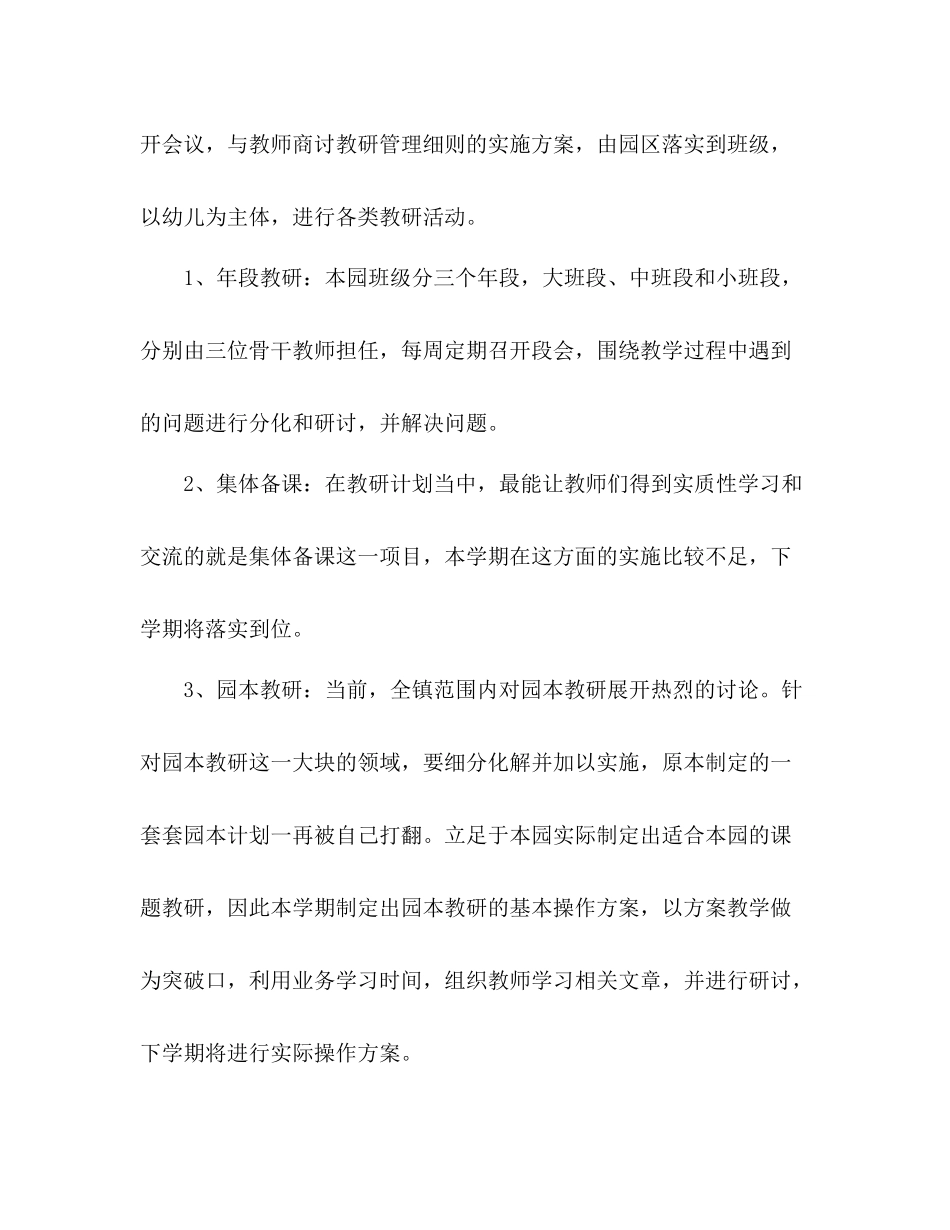 开会议，与教师商讨教研管理细则的实施方案，由园区落实到班级，以幼儿为主体，进行各类教研活动。

1、年段教研：本园班级分三个年段，大班段、中班段和小班段，分别由三位骨干教师担任，每周定期召开段会，围绕教学过程中遇到的问题进行分化和研讨，并解决问题。

2、集体备课：在教研计划当中，最能让教师们得到实质性学习和交流的就是集体备课这一项目，本学期在这方面的实施比较不足，下学期将落实到位。

3、园本教研：当前，全镇范围内对园本教研展开热烈的讨论。针对园本教研这一大块的领域，要细分化解并加以实施，原本制定的一套套园本计划一再被自己打翻。立足于本园实际制定出适合本园的课题教研，因此本学期制定出园本教研的基本操作方案，以方案教学做为突破口，利用业务学习时间，组织教师学习相关文章，并进行研讨，下学期将进行实际操作方案。